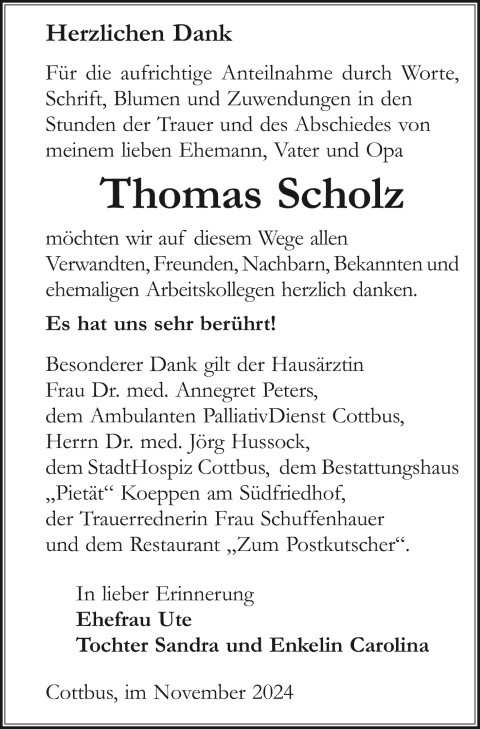 Herzlichen Dank

Für die aufrichtige Anteilnahme durch Worte, Schrift, Blumen und Zuwendungen in den Stunden der Trauer und des Abschiedes von meinem lieben Ehemann, Vater und Opa

Thomas Scholz

möchten wir auf diesem Wege allen Verwandten, Freunden, Nachbarn, Bekannten und ehemaligen Arbeitskollegen herzlich danken.

Es hat uns sehr berührt!

Besonderer Dank gilt der Hausärztin
Frau Dr. med. Annegret Peters,
dem Ambulanten PalliativDienst Cottbus,
Herrn Dr. med. Jörg Hussock,
dem StadtHospiz Cottbus, dem Bestattungshaus „Pietät“ Koeppen am Südfriedhof,
der Trauerrednerin Frau Schuffenhauer
und dem Restaurant „Zum Postkutscher“.

In lieber Erinnerung
Ehefrau Ute
Tochter Sandra und Enkelin Carolina

Cottbus, im November 2024